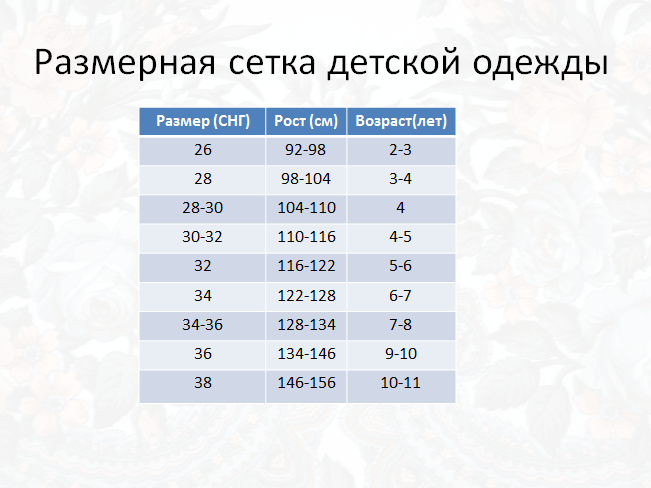 Размерная сетка детской одежды

| Размер (СНГ) | Рост (см) | Возраст(лет) |
|---|---|---|
| 26 | 92-98 | 2-3 |
| 28 | 98-104 | 3-4 |
| 28-30 | 104-110 | 4 |
| 30-32 | 110-116 | 4-5 |
| 32 | 116-122 | 5-6 |
| 34 | 122-128 | 6-7 |
| 34-36 | 128-134 | 7-8 |
| 36 | 134-146 | 9-10 |
| 38 | 146-156 | 10-11 |